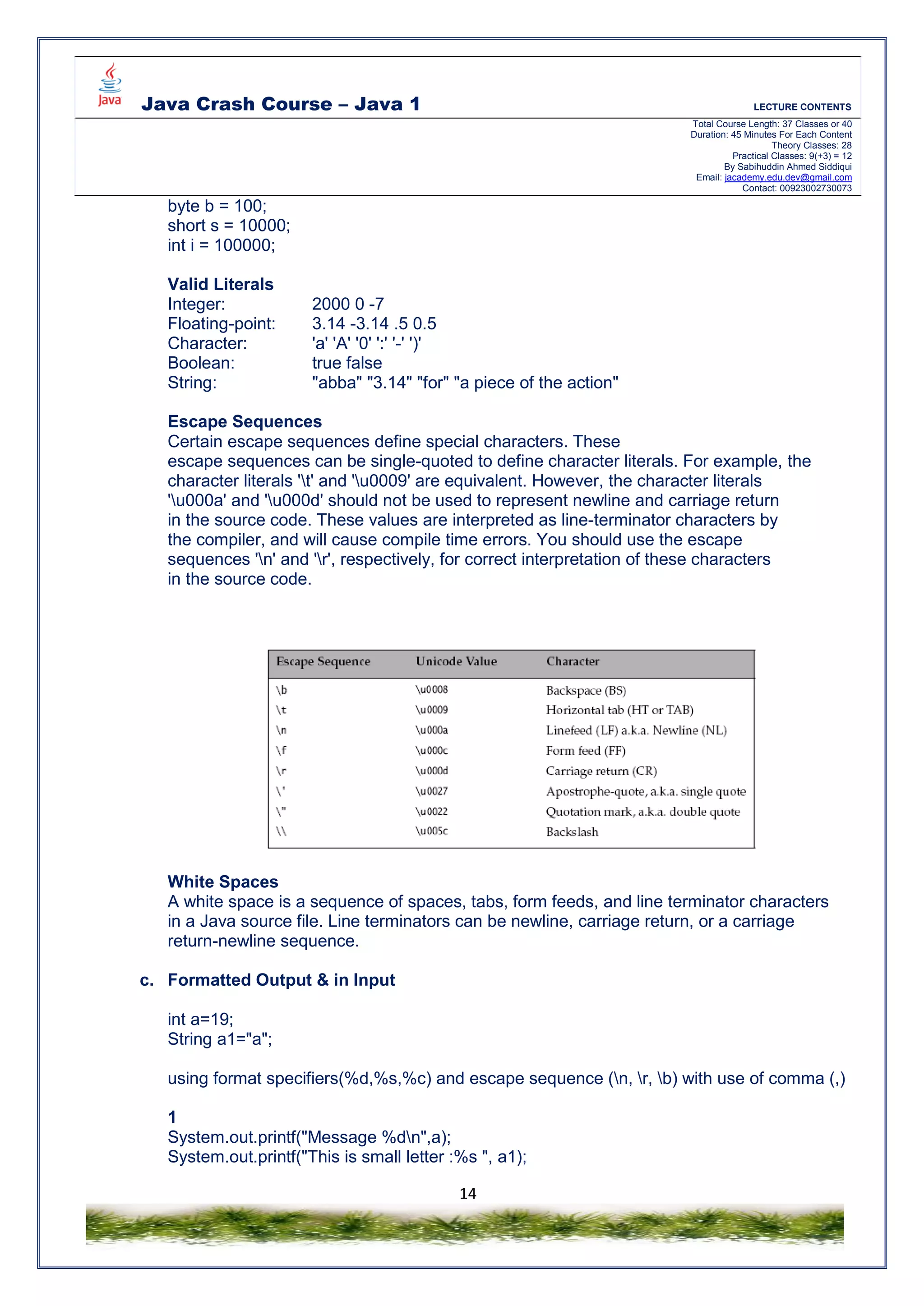 Java

Java Crash Course – Java 1

LECTURE CONTENTS

Total Course Length: 37 Classes or 40
Duration: 45 Minutes For Each Content
Theory Classes: 28
Practical Classes: 9(+3) = 12
By Sabihuddin Ahmed Siddiqui
Email: jacademy.edu.dev@gmail.com
Contact: 00923002730073

byte b = 100;
short s = 10000;
int i = 100000;

Valid Literals
Integer: 2000 0 -7
Floating-point: 3.14 -3.14 .5 0.5
Character: 'a' 'A' '0' ':' '-' ')'
Boolean: true false
String: "abba" "3.14" "for" "a piece of the action"

Escape Sequences
Certain escape sequences define special characters. These escape sequences can be single-quoted to define character literals. For example, the character literals '\t' and '\u0009' are equivalent. However, the character literals '\u000a' and '\u000d' should not be used to represent newline and carriage return in the source code. These values are interpreted as line-terminator characters by the compiler, and will cause compile time errors. You should use the escape sequences '\n' and '\r', respectively, for correct interpretation of these characters in the source code.

| Escape Sequence | Unicode Value | Character |
|---|---|---|
| \b | \u0008 | Backspace (BS) |
| \t | \u0009 | Horizontal tab (HT or TAB) |
| \n | \u000a | Linefeed (LF) a.k.a. Newline (NL) |
| \f | \u000c | Form feed (FF) |
| \r | \u000d | Carriage return (CR) |
| \' | \u0027 | Apostrophe-quote, a.k.a. single quote |
| \" | \u0022 | Quotation mark, a.k.a. double quote |
| \\ | \u005c | Backslash |

White Spaces
A white space is a sequence of spaces, tabs, form feeds, and line terminator characters in a Java source file. Line terminators can be newline, carriage return, or a carriage return-newline sequence.

c. Formatted Output & in Input

int a=19;
String a1="a";

using format specifiers(%d,%s,%c) and escape sequence (\n, \r, \b) with use of comma (,)

1
System.out.printf("Message %d\n",a);
System.out.printf("This is small letter :%s ", a1);

14